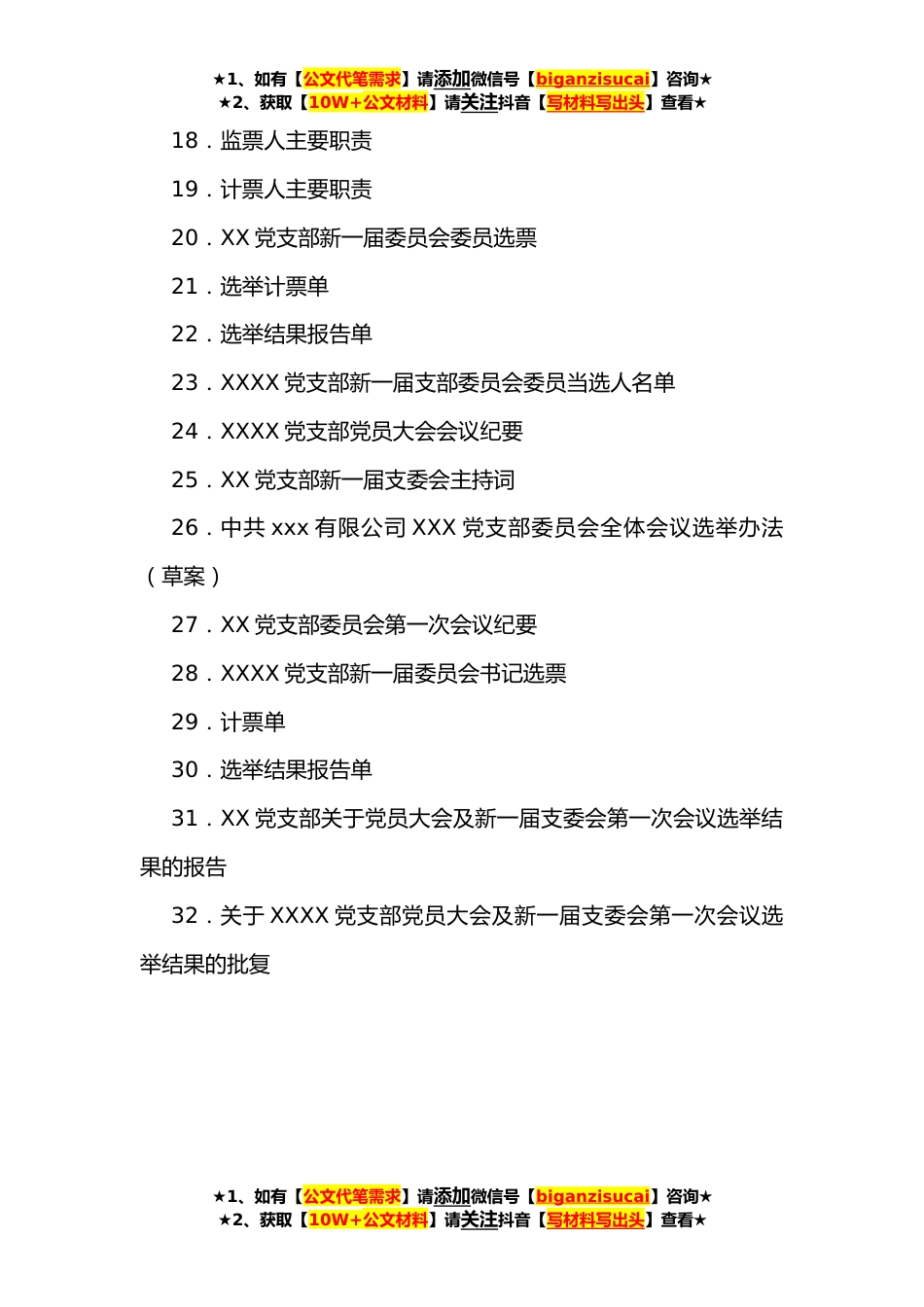 ★1、如有【公文代笔需求】请添加微信号【biganzisucai】咨询★
★2、获取【10W+公文材料】请关注抖音【写材料写出头】查看★

18．监票人主要职责

19．计票人主要职责

20．XX 党支部新一届委员会委员选票

21．选举计票单

22．选举结果报告单

23．XXXX 党支部新一届支部委员会委员当选人名单

24．XXXX 党支部党员大会会议纪要

25．XX 党支部新一届支委会主持词

26．中共 xxx 有限公司 XXX 党支部委员会全体会议选举办法（草案）

27．XX 党支部委员会第一次会议纪要

28．XXXX 党支部新一届委员会书记选票

29．计票单

30．选举结果报告单

31．XX 党支部关于党员大会及新一届支委会第一次会议选举结果的报告

32．关于 XXXX 党支部党员大会及新一届支委会第一次会议选举结果的批复

★1、如有【公文代笔需求】请添加微信号【biganzisucai】咨询★
★2、获取【10W+公文材料】请关注抖音【写材料写出头】查看★